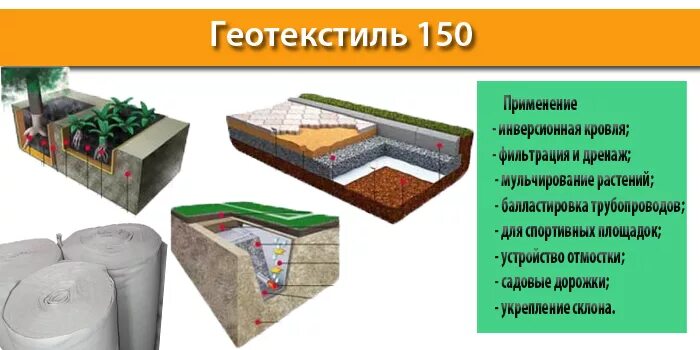 Геотекстиль 150

Применение
- инверсионная кровля;
- фильтрация и дренаж;
- мульчирование растений;
- балластировка трубопроводов;
- для спортивных площадок;
- устройство отмостки;
- садовые дорожки;
- укрепление склона.